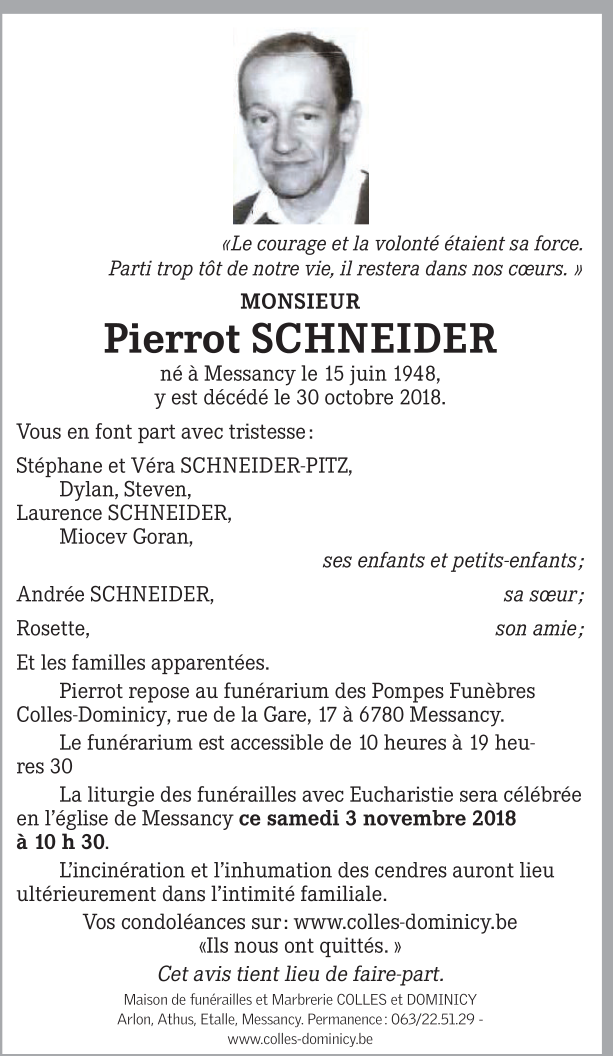 «Le courage et la volonté étaient sa force.
Parti trop tôt de notre vie, il restera dans nos cœurs. »

MONSIEUR
Pierrot SCHNEIDER
né à Messancy le 15 juin 1948,
y est décédé le 30 octobre 2018.

Vous en font part avec tristesse :

Stéphane et Véra SCHNEIDER-PITZ,
Dylan, Steven,
Laurence SCHNEIDER,
Miocev Goran,
ses enfants et petits-enfants ;

Andrée SCHNEIDER, sa sœur ;

Rosette, son amie ;

Et les familles apparentées.

Pierrot repose au funérarium des Pompes Funèbres Colles-Dominicy, rue de la Gare, 17 à 6780 Messancy.

Le funérarium est accessible de 10 heures à 19 heures 30

La liturgie des funérailles avec Eucharistie sera célébrée en l'église de Messancy ce samedi 3 novembre 2018 à 10 h 30.

L'incinération et l'inhumation des cendres auront lieu ultérieurement dans l'intimité familiale.

Vos condoléances sur : www.colles-dominicy.be
«Ils nous ont quittés. »
Cet avis tient lieu de faire-part.
Maison de funérailles et Marbrerie COLLES et DOMINICY
Arlon, Athus, Etalle, Messancy. Permanence : 063/22.51.29 -
www.colles-dominicy.be